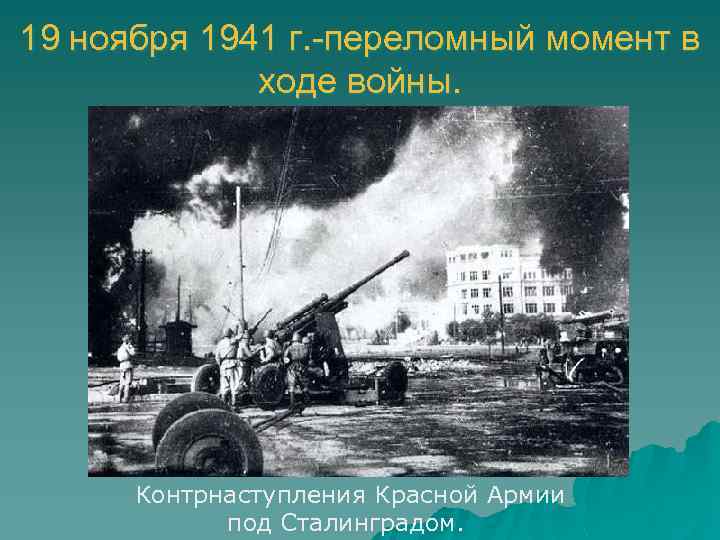 19 ноября 1941 г.-переломный момент в ходе войны.

Контрнаступления Красной Армии под Сталинградом.